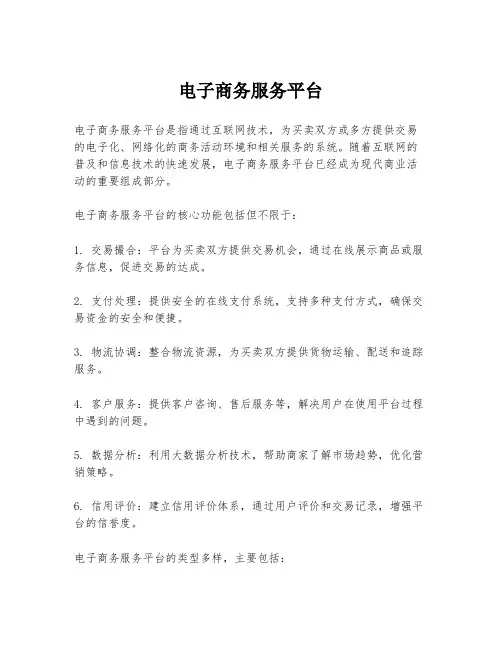 电子商务服务平台

电子商务服务平台是指通过互联网技术，为买卖双方或多方提供交易的电子化、网络化的商务活动环境和相关服务的系统。随着互联网的普及和信息技术的快速发展，电子商务服务平台已经成为现代商业活动的重要组成部分。

电子商务服务平台的核心功能包括但不限于：

1. 交易撮合：平台为买卖双方提供交易机会，通过在线展示商品或服务信息，促进交易的达成。

2. 支付处理：提供安全的在线支付系统，支持多种支付方式，确保交易资金的安全和便捷。

3. 物流协调：整合物流资源，为买卖双方提供货物运输、配送和追踪服务。

4. 客户服务：提供客户咨询、售后服务等，解决用户在使用平台过程中遇到的问题。

5. 数据分析：利用大数据分析技术，帮助商家了解市场趋势，优化营销策略。

6. 信用评价：建立信用评价体系，通过用户评价和交易记录，增强平台的信誉度。

电子商务服务平台的类型多样，主要包括：